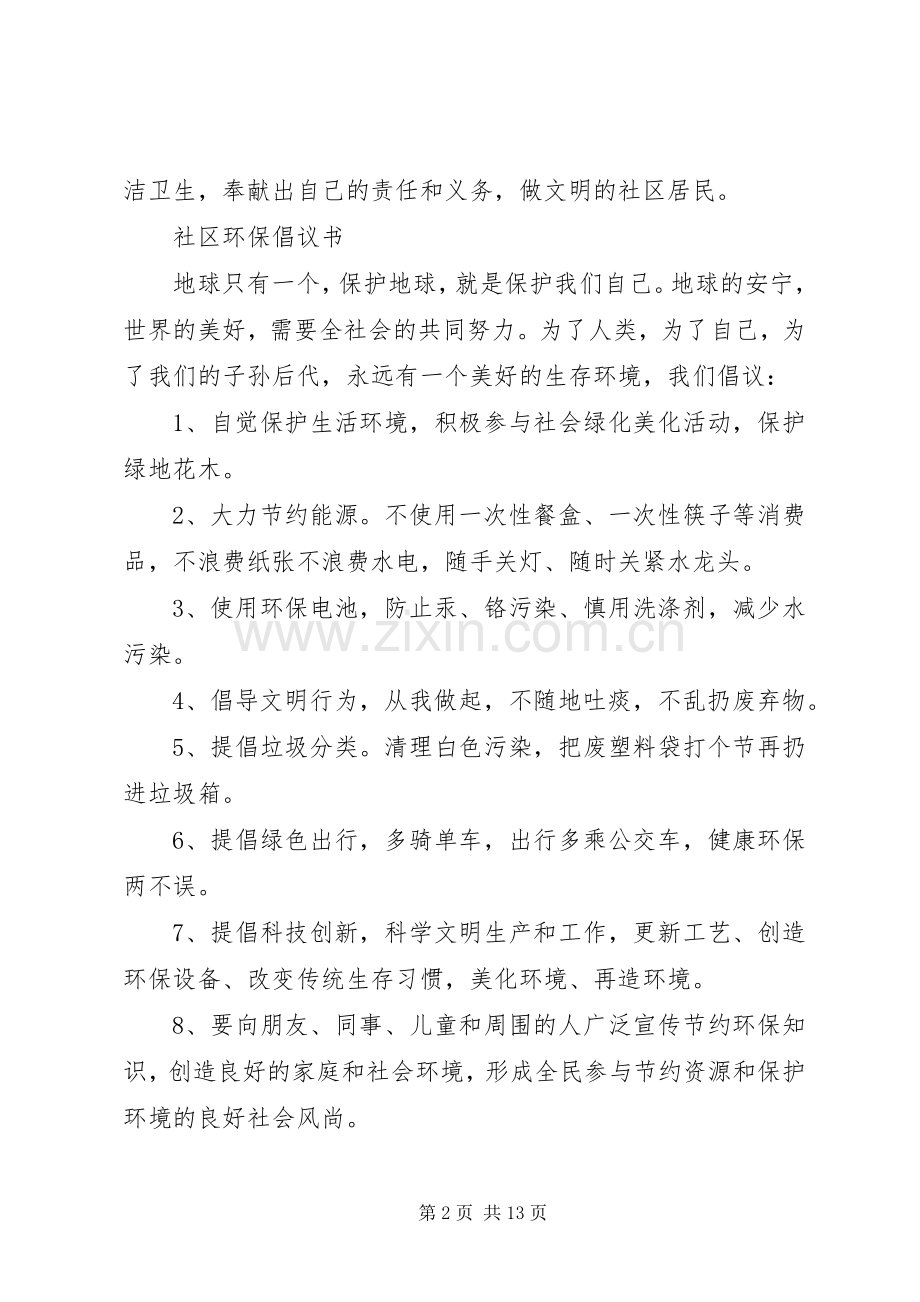 洁卫生，奉献出自己的责任和义务，做文明的社区居民。

社区环保倡议书

地球只有一个，保护地球，就是保护我们自己。地球的安宁，世界的美好，需要全社会的共同努力。为了人类，为了自己，为了我们的子孙后代，永远有一个美好的生存环境，我们倡议：

1、自觉保护生活环境，积极参与社会绿化美化活动，保护绿地花木。

2、大力节约能源。不使用一次性餐盒、一次性筷子等消费品，不浪费纸张不浪费水电，随手关灯、随时关紧水龙头。

3、使用环保电池，防止汞、铬污染、慎用洗涤剂，减少水污染。

4、倡导文明行为，从我做起，不随地吐痰，不乱扔废弃物。

5、提倡垃圾分类。清理白色污染，把废塑料袋打个节再扔进垃圾箱。

6、提倡绿色出行，多骑单车，出行多乘公交车，健康环保两不误。

7、提倡科技创新，科学文明生产和工作，更新工艺、创造环保设备、改变传统生存习惯，美化环境、再造环境。

8、要向朋友、同事、儿童和周围的人广泛宣传节约环保知识，创造良好的家庭和社会环境，形成全民参与节约资源和保护环境的良好社会风尚。

第2页 共13页

www.zixin.com.cn